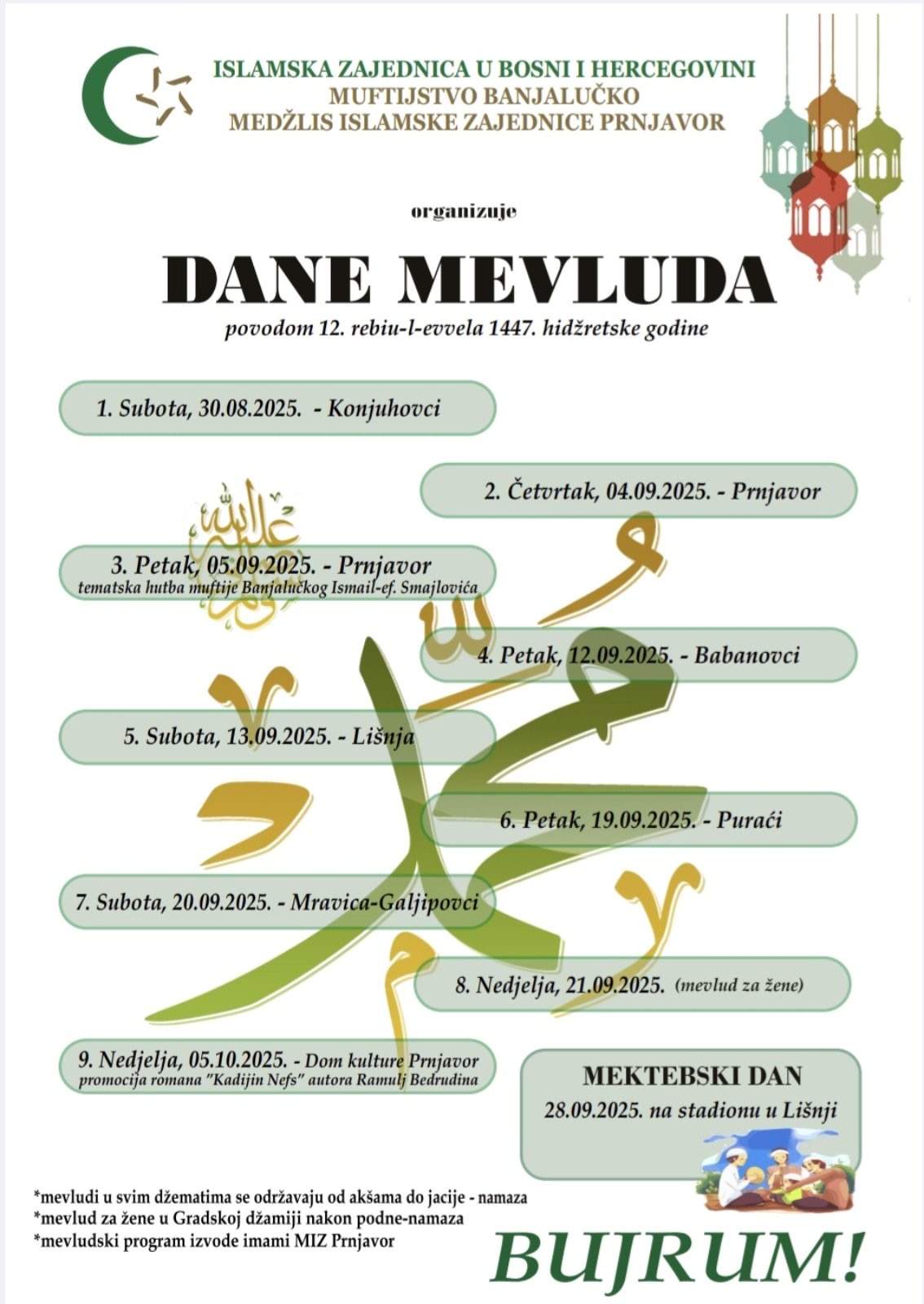 ISLAMSKA ZAJEDNICA U BOSNI I HERCEGOVINI
MUFTIJSTVO BANJALUČKO
MEDŽLIS ISLAMSKE ZAJEDNICE PRNJAVOR

organizuje

DANE MEVLUDA

povodom 12. rebiu-l-evvela 1447. hidžretske godine

1. Subota, 30.08.2025. - Konjuhovci

2. Četvrtak, 04.09.2025. - Prnjavor

3. Petak, 05.09.2025. - Prnjavor
tematska hutba muftije Banjalučkog Ismail-ef. Smajlovića

4. Petak, 12.09.2025. - Babanovci

5. Subota, 13.09.2025. - Lišnja

6. Petak, 19.09.2025. - Purači

7. Subota, 20.09.2025. - Mravica-Galjipovci

8. Nedjelja, 21.09.2025. (mevlud za žene)

9. Nedjelja, 05.10.2025. - Dom kulture Prnjavor
promocija romana "Kadijin Nefs" autora Ramulj Bedrudina

MEKTEBSKI DAN
28.09.2025. na stadionu u Lišnji

*mevludi u svim džematima se održavaju od akšama do jacije - namaza
*mevlud za žene u Gradskoj džamiji nakon podne-namaza
*mevludski program izvode imami MIZ Prnjavor

BUJRUM!